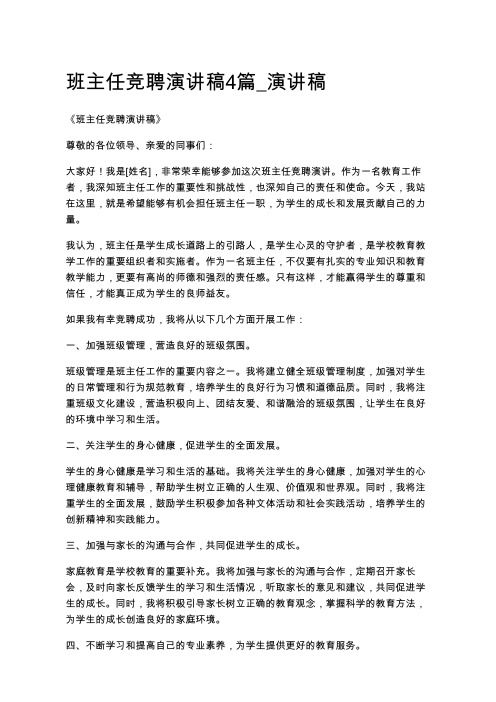 班主任竞聘演讲稿4篇_演讲稿

《班主任竞聘演讲稿》

尊敬的各位领导、亲爱的同事们：

大家好！我是[姓名]，非常荣幸能够参加这次班主任竞聘演讲。作为一名教育工作者，我深知班主任工作的重要性和挑战性，也深知自己的责任和使命。今天，我站在这里，就是希望能够有机会担任班主任一职，为学生的成长和发展贡献自己的力量。

我认为，班主任是学生成长道路上的引路人，是学生心灵的守护者，是学校教育教学工作的重要组织者和实施者。作为一名班主任，不仅要有扎实的专业知识和教育教学能力，更要有高尚的师德和强烈的责任感。只有这样，才能赢得学生的尊重和信任，才能真正成为学生的良师益友。

如果我有幸竞聘成功，我将从以下几个方面开展工作：

一、加强班级管理，营造良好的班级氛围。

班级管理是班主任工作的重要内容之一。我将建立健全班级管理制度，加强对学生的日常管理和行为规范教育，培养学生的良好行为习惯和道德品质。同时，我将注重班级文化建设，营造积极向上、团结友爱、和谐融洽的班级氛围，让学生在良好的环境中学习和生活。

二、关注学生的身心健康，促进学生的全面发展。

学生的身心健康是学习和生活的基础。我将关注学生的身心健康，加强对学生的心理健康教育和辅导，帮助学生树立正确的人生观、价值观和世界观。同时，我将注重学生的全面发展，鼓励学生积极参加各种文体活动和社会实践活动，培养学生的创新精神和实践能力。

三、加强与家长的沟通与合作，共同促进学生的成长。

家庭教育是学校教育的重要补充。我将加强与家长的沟通与合作，定期召开家长会，及时向家长反馈学生的学习和生活情况，听取家长的意见和建议，共同促进学生的成长。同时，我将积极引导家长树立正确的教育观念，掌握科学的教育方法，为学生的成长创造良好的家庭环境。

四、不断学习和提高自己的专业素养，为学生提供更好的教育服务。